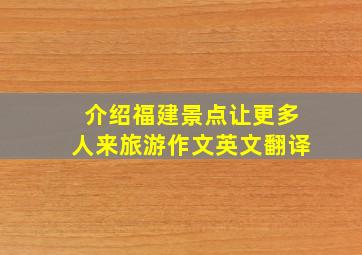 介绍福建景点让更多人来旅游作文英文翻译